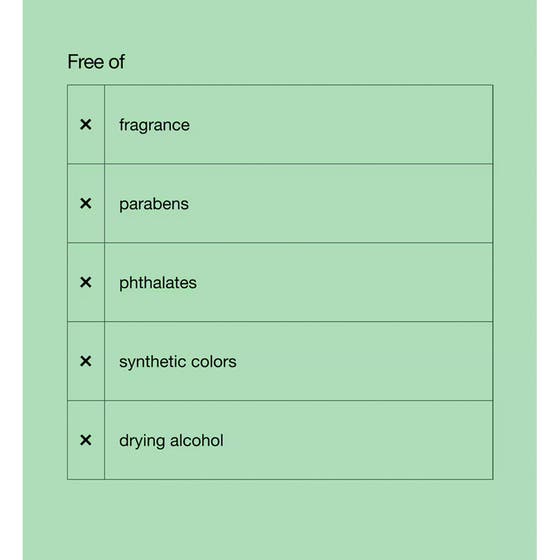 Free of

| | |
|---|---|
| × | fragrance |
| × | parabens |
| × | phthalates |
| × | synthetic colors |
| × | drying alcohol |